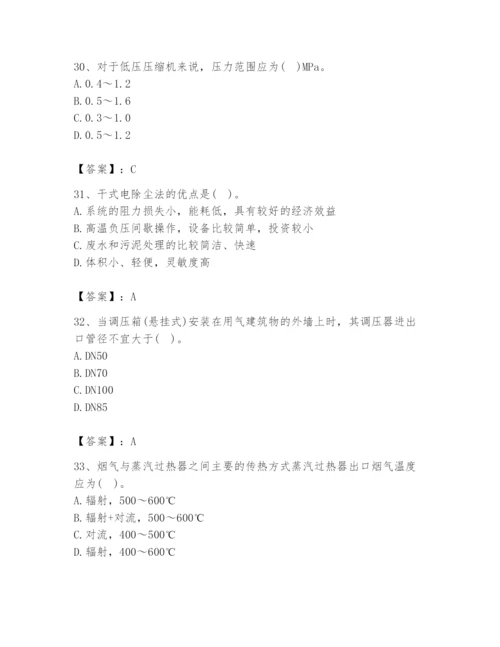 30、对于低压压缩机来说，压力范围应为（ ）MPa。
A. 0.4～1.2
B. 0.5～1.6
C. 0.3～1.0
D. 0.5～1.2

【答案】：C

31、干式电除尘法的优点是（ ）。
A. 系统的阻力损失小，能耗低，具有较好的经济效益
B. 高温负压间歇操作，设备比较简单，投资较小
C. 废水和污泥处理的比较简洁、快速
D. 体积小、轻便，灵敏度高

【答案】：A

32、当调压箱(悬挂式)安装在用气建筑物的外墙上时，其调压器进出口管径不宜大于（ ）。
A. DN50
B. DN70
C. DN100
D. DN85

【答案】：A

33、烟气与蒸汽过热器之间主要的传热方式蒸汽过热器出口烟气温度应为（ ）。
A. 辐射，500～600℃
B. 辐射+对流，500～600℃
C. 对流，400～500℃
D. 辐射，400～600℃